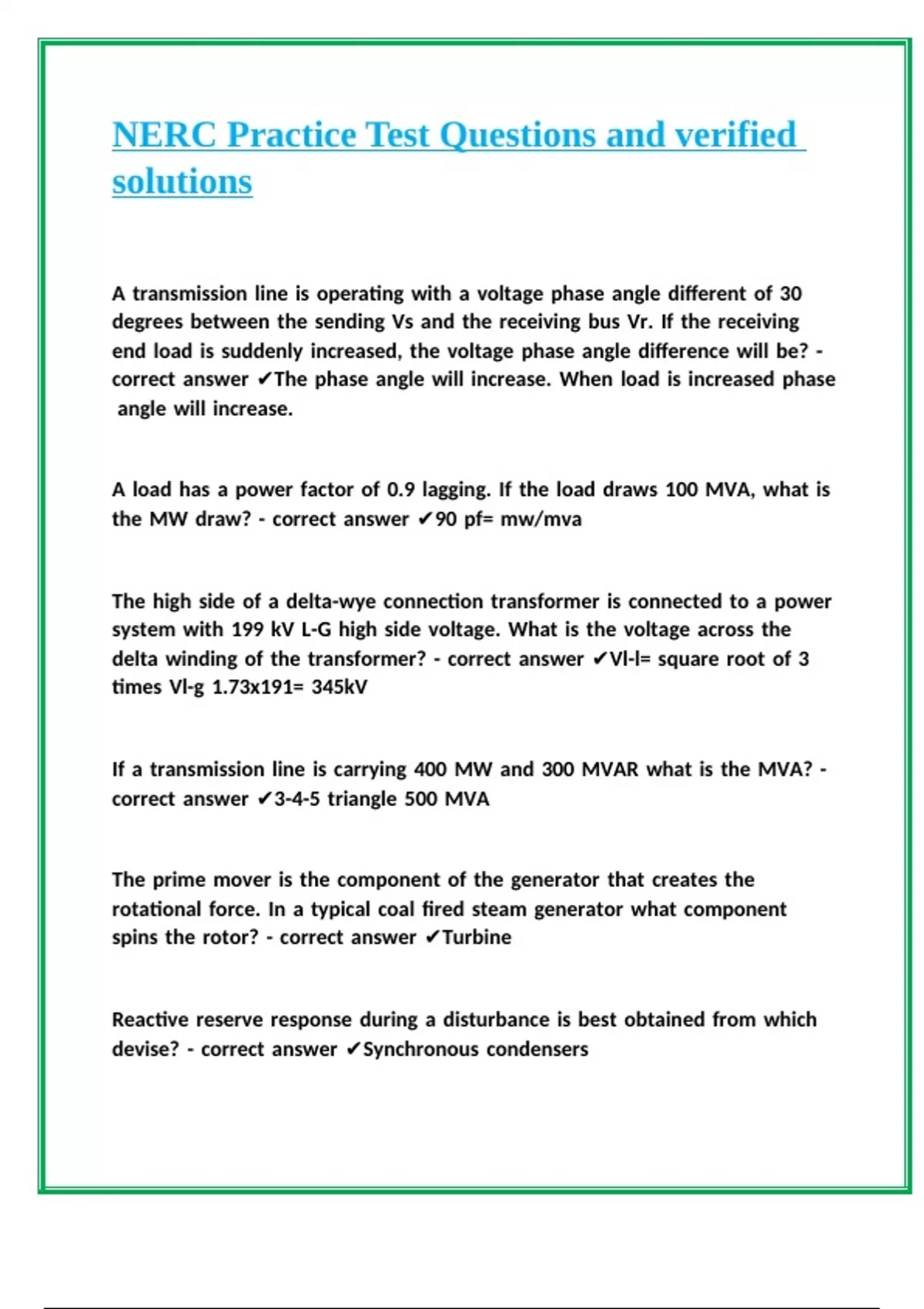 NERC Practice Test Questions and verified solutions

A transmission line is operating with a voltage phase angle different of 30 degrees between the sending Vs and the receiving bus Vr. If the receiving end load is suddenly increased, the voltage phase angle difference will be? - correct answer ✔The phase angle will increase. When load is increased phase angle will increase.

A load has a power factor of 0.9 lagging. If the load draws 100 MVA, what is the MW draw? - correct answer ✔90 pf= mw/mva

The high side of a delta-wye connection transformer is connected to a power system with 199 kV L-G high side voltage. What is the voltage across the delta winding of the transformer? - correct answer ✔Vl-l= square root of 3 times Vl-g 1.73x191= 345kV

If a transmission line is carrying 400 MW and 300 MVAR what is the MVA? - correct answer ✔3-4-5 triangle 500 MVA

The prime mover is the component of the generator that creates the rotational force. In a typical coal fired steam generator what component spins the rotor? - correct answer ✔Turbine

Reactive reserve response during a disturbance is best obtained from which devise? - correct answer ✔Synchronous condensers